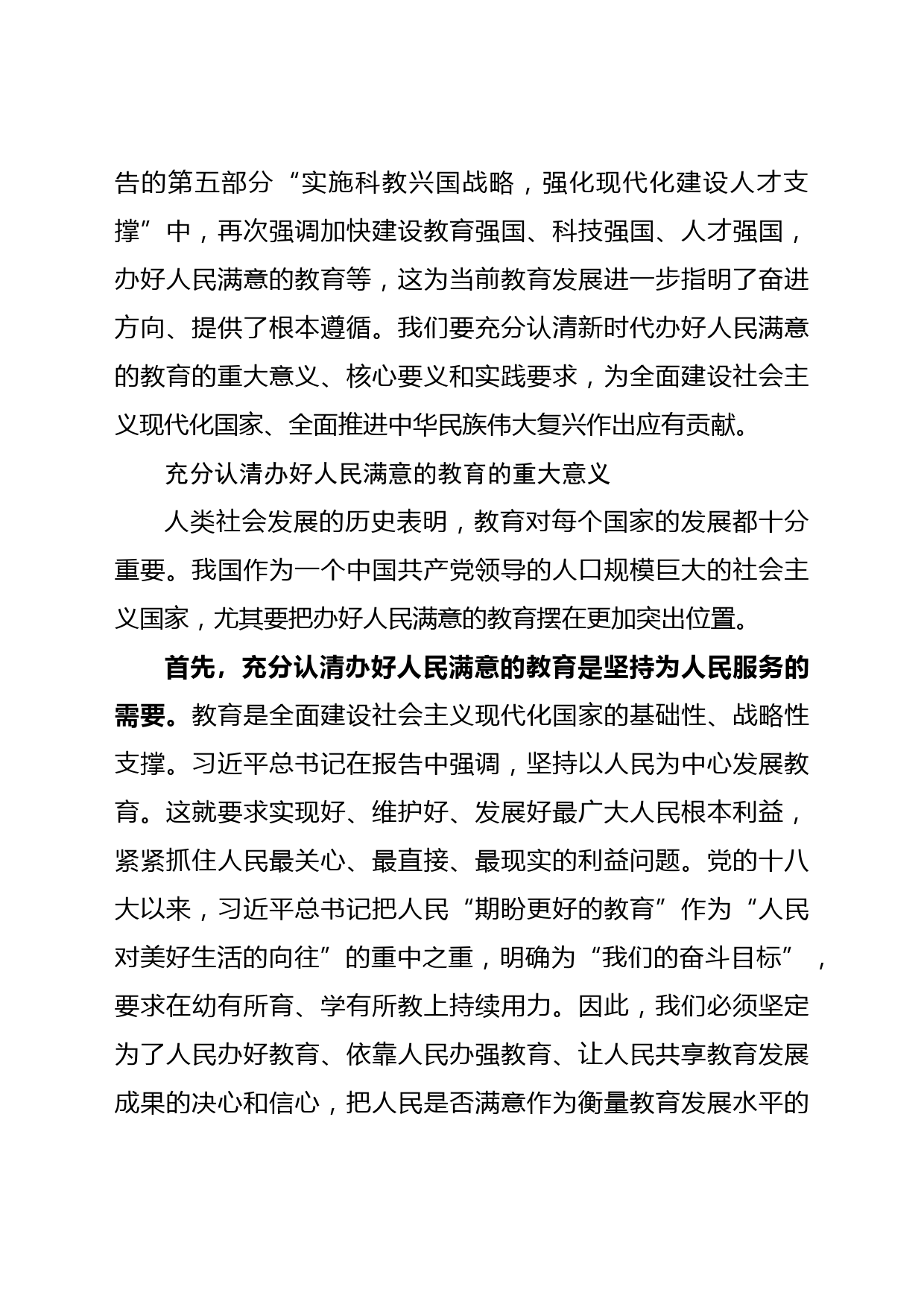 告的第五部分“实施科教兴国战略，强化现代化建设人才支撑”中，再次强调加快建设教育强国、科技强国、人才强国，办好人民满意的教育等，这为当前教育发展进一步指明了奋进方向、提供了根本遵循。我们要充分认清新时代办好人民满意的教育的重大意义、核心要义和实践要求，为全面建设社会主义现代化国家、全面推进中华民族伟大复兴作出应有贡献。

充分认清办好人民满意的教育的重大意义

人类社会发展的历史表明，教育对每个国家的发展都十分重要。我国作为一个中国共产党领导的人口规模巨大的社会主义国家，尤其要把办好人民满意的教育摆在更加突出位置。

首先，充分认清办好人民满意的教育是坚持为人民服务的需要。教育是全面建设社会主义现代化国家的基础性、战略性支撑。习近平总书记在报告中强调，坚持以人民为中心发展教育。这就要求实现好、维护好、发展好最广大人民根本利益，紧紧抓住人民最关心、最直接、最现实的利益问题。党的十八大以来，习近平总书记把人民“期盼更好的教育”作为“人民对美好生活的向往”的重中之重，明确为“我们的奋斗目标”，要求在幼有所育、学有所教上持续用力。因此，我们必须坚定为了人民办好教育、依靠人民办强教育、让人民共享教育发展成果的决心和信心，把人民是否满意作为衡量教育发展水平的